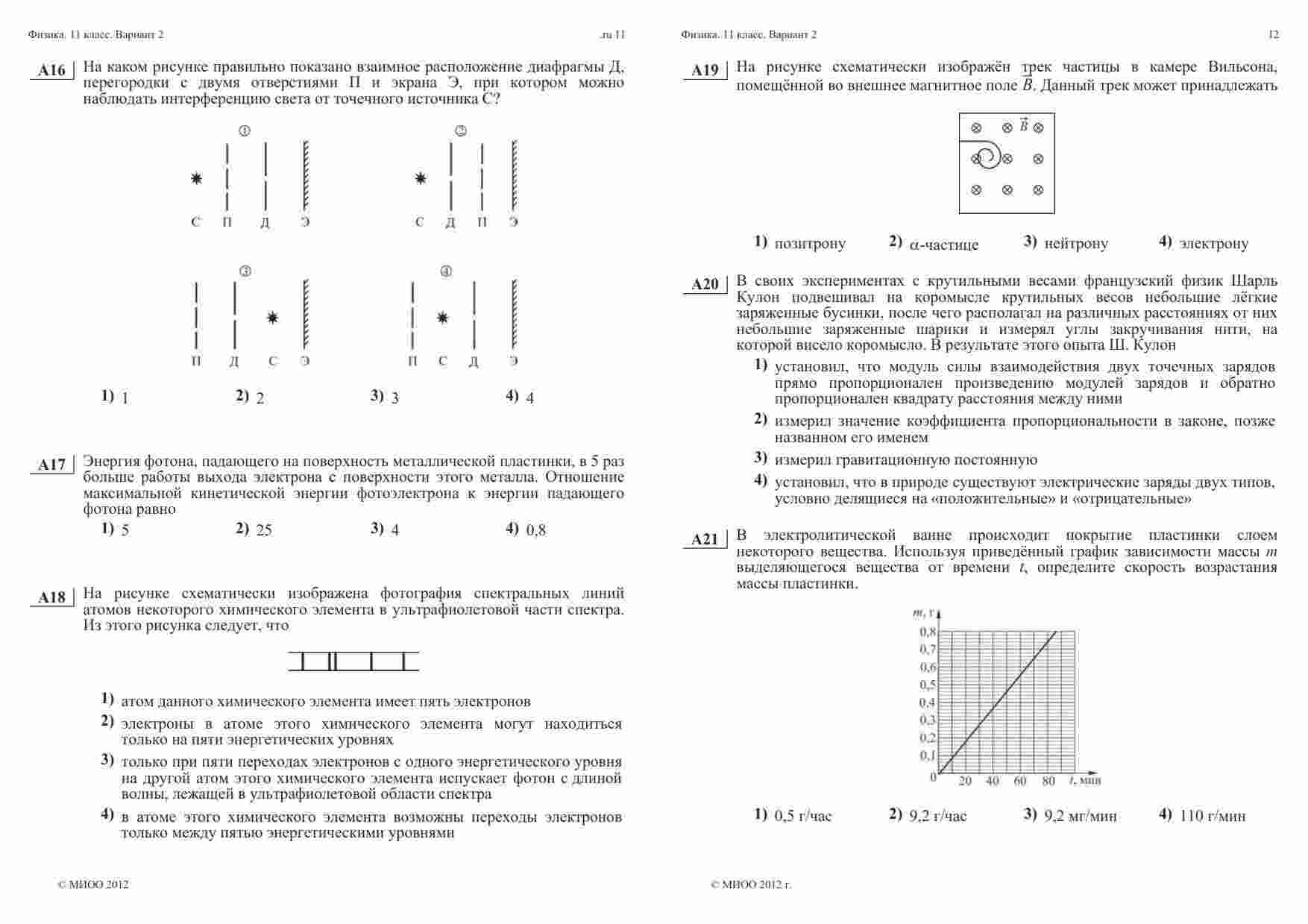 Физика. 11 класс. Вариант 2

.ru 11

A16 На каком рисунке правильно показано взаимное расположение диафрагмы Д, перегородки с двумя отверстиями П и экрана Э, при котором можно наблюдать интерференцию света от точечного источника С?

①
С П Д Э

②
С Д П Э

③
П Д С Э

④
П С Д Э

1) 1 2) 2 3) 3 4) 4

A17 Энергия фотона, падающего на поверхность металлической пластинки, в 5 раз больше работы выхода электрона с поверхности этого металла. Отношение максимальной кинетической энергии фотоэлектрона к энергии падающего фотона равно

1) 5 2) 25 3) 4 4) 0,8

A18 На рисунке схематически изображена фотография спектральных линий атомов некоторого химического элемента в ультрафиолетовой части спектра. Из этого рисунка следует, что

1) атом данного химического элемента имеет пять электронов
2) электроны в атоме этого химического элемента могут находиться только на пяти энергетических уровнях
3) только при пяти переходах электронов с одного энергетического уровня на другой атом этого химического элемента испускает фотон с длиной волны, лежащей в ультрафиолетовой области спектра
4) в атоме этого химического элемента возможны переходы электронов только между пятью энергетическими уровнями

© МИОО 2012

Физика. 11 класс. Вариант 2

12

A19 На рисунке схематически изображён трек частицы в камере Вильсона, помещённой во внешнее магнитное поле $\vec{B}$. Данный трек может принадлежать

$\vec{B}$

1) позитрону 2) $\alpha$-частице 3) нейтрону 4) электрону

A20 В своих экспериментах с крутильными весами французский физик Шарль Кулон подвешивал на коромысле крутильных весов небольшие лёгкие заряженные бусинки, после чего располагал на различных расстояниях от них небольшие заряженные шарики и измерял углы закручивания нити, на которой висело коромысло. В результате этого опыта Ш. Кулон

1) установил, что модуль силы взаимодействия двух точечных зарядов прямо пропорционален произведению модулей зарядов и обратно пропорционален квадрату расстояния между ними
2) измерил значение коэффициента пропорциональности в законе, позже названном его именем
3) измерил гравитационную постоянную
4) установил, что в природе существуют электрические заряды двух типов, условно делящиеся на «положительные» и «отрицательные»

A21 В электролитической ванне происходит покрытие пластинки слоем некоторого вещества. Используя приведённый график зависимости массы $m$ выделяющегося вещества от времени $t$, определите скорость возрастания массы пластинки.

$m$, г
0,8
0,7
0,6
0,5
0,4
0,3
0,2
0,1
0
20 40 60 80 $t$, мин

1) 0,5 г/час 2) 9,2 г/час 3) 9,2 мг/мин 4) 110 г/мин

© МИОО 2012 г.